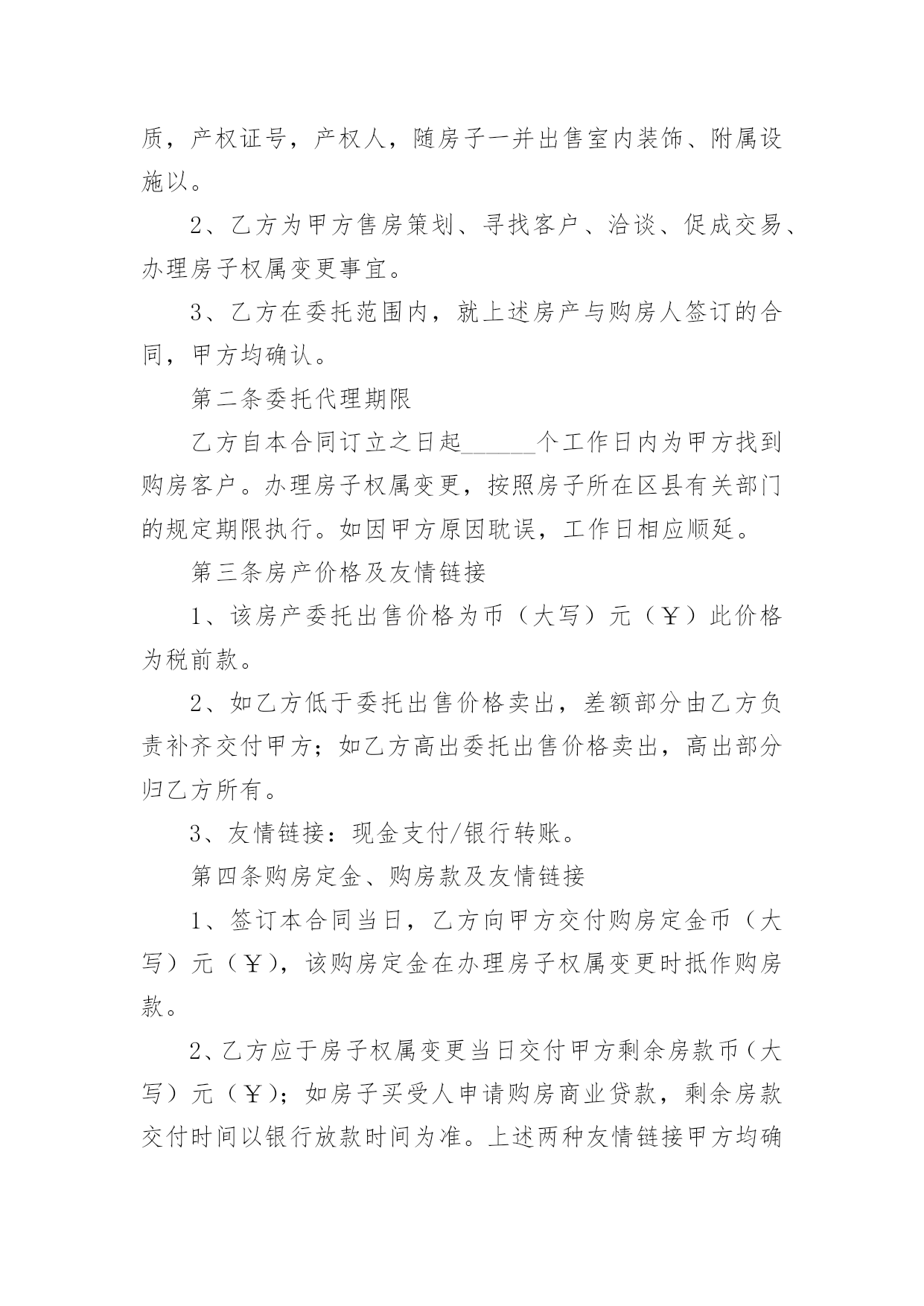 质，产权证号，产权人，随房子一并出售室内装饰、附属设施以。

2、乙方为甲方售房策划、寻找客户、洽谈、促成交易、办理房子权属变更事宜。

3、乙方在委托范围内，就上述房产与购房人签订的合同，甲方均确认。

第二条委托代理期限

乙方自本合同订立之日起______个工作日内为甲方找到购房客户。办理房子权属变更，按照房子所在区县有关部门的规定期限执行。如因甲方原因耽误，工作日相应顺延。

第三条房产价格及友情链接

1、该房产委托出售价格为币（大写）元（￥）此价格为税前款。

2、如乙方低于委托出售价格卖出，差额部分由乙方负责补齐交付甲方；如乙方高出委托出售价格卖出，高出部分归乙方所有。

3、友情链接：现金支付/银行转账。

第四条购房定金、购房款及友情链接

1、签订本合同当日，乙方向甲方交付购房定金币（大写）元（￥），该购房定金在办理房子权属变更时抵作购房款。

2、乙方应于房子权属变更当日交付甲方剩余房款币（大写）元（￥）；如房子买受人申请购房商业贷款，剩余房款交付时间以银行放款时间为准。上述两种友情链接甲方均确